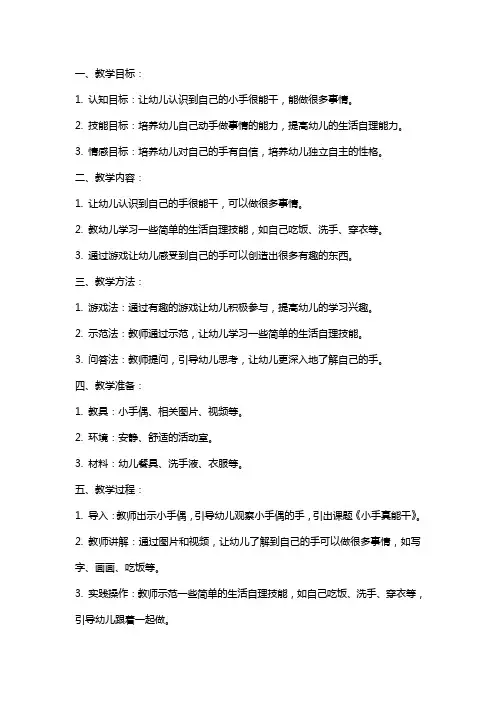 一、教学目标：

1. 认知目标：让幼儿认识到自己的小手很能干，能做很多事情。

2. 技能目标：培养幼儿自己动手做事情的能力，提高幼儿的生活自理能力。

3. 情感目标：培养幼儿对自己的手有自信，培养幼儿独立自主的性格。

二、教学内容：

1. 让幼儿认识到自己的手很能干，可以做很多事情。

2. 教幼儿学习一些简单的生活自理技能，如自己吃饭、洗手、穿衣等。

3. 通过游戏让幼儿感受到自己的手可以创造出很多有趣的东西。

三、教学方法：

1. 游戏法：通过有趣的游戏让幼儿积极参与，提高幼儿的学习兴趣。

2. 示范法：教师通过示范，让幼儿学习一些简单的生活自理技能。

3. 问答法：教师提问，引导幼儿思考，让幼儿更深入地了解自己的手。

四、教学准备：

1. 教具：小手偶、相关图片、视频等。

2. 环境：安静、舒适的活动室。

3. 材料：幼儿餐具、洗手液、衣服等。

五、教学过程：

1. 导入：教师出示小手偶，引导幼儿观察小手偶的手，引出课题《小手真能干》。

2. 教师讲解：通过图片和视频，让幼儿了解到自己的手可以做很多事情，如写字、画画、吃饭等。

3. 实践操作：教师示范一些简单的生活自理技能，如自己吃饭、洗手、穿衣等，引导幼儿跟着一起做。